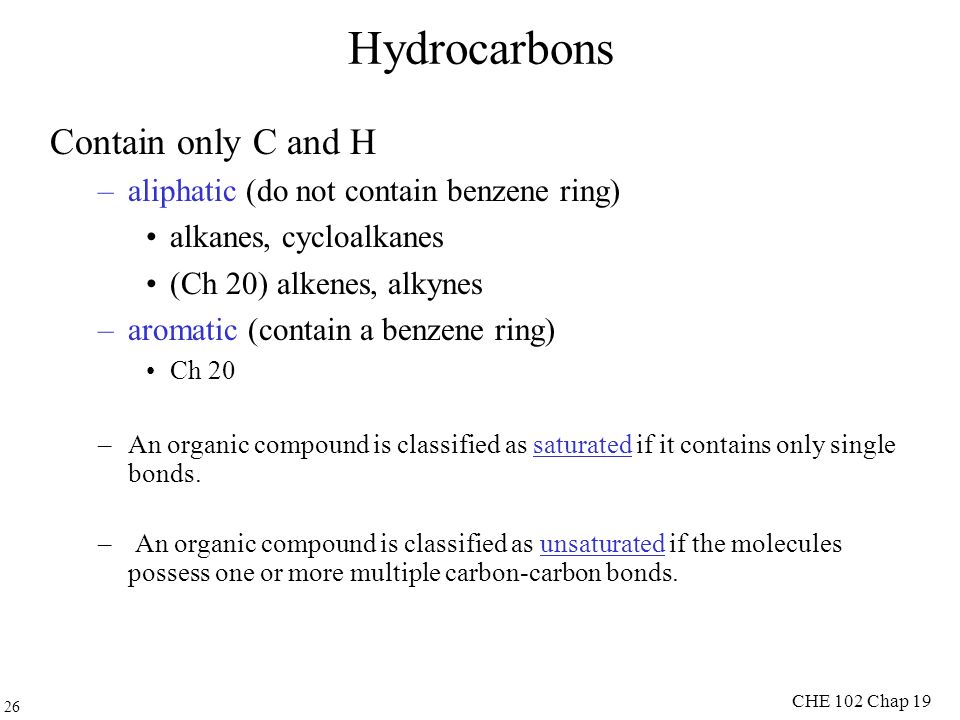 Hydrocarbons

Contain only C and H

– aliphatic (do not contain benzene ring)

• alkanes, cycloalkanes

• (Ch 20) alkenes, alkynes

– aromatic (contain a benzene ring)

• Ch 20

– An organic compound is classified as saturated if it contains only single bonds.

– An organic compound is classified as unsaturated if the molecules possess one or more multiple carbon-carbon bonds.

26

CHE 102 Chap 19